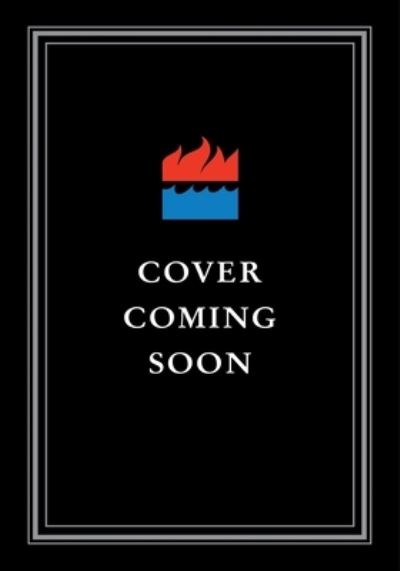 COVER
COMING
SOON